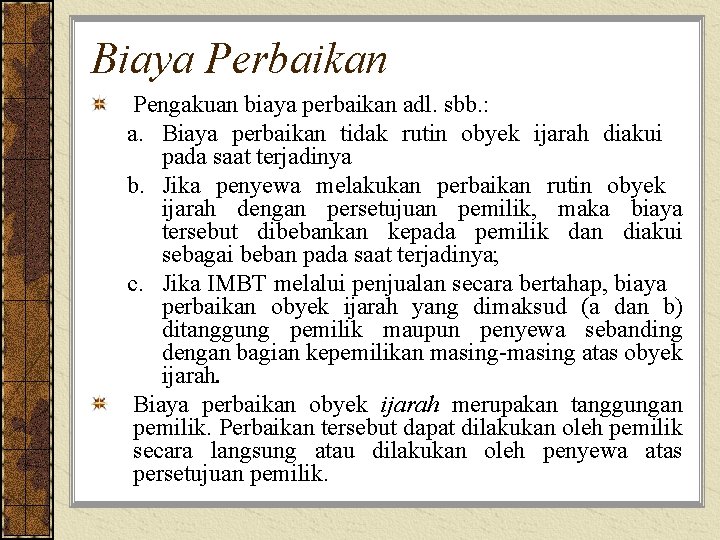 Biaya Perbaikan

Pengakuan biaya perbaikan adl. sbb.:

a. Biaya perbaikan tidak rutin obyek ijarah diakui pada saat terjadinya

b. Jika penyewa melakukan perbaikan rutin obyek ijarah dengan persetujuan pemilik, maka biaya tersebut dibebankan kepada pemilik dan diakui sebagai beban pada saat terjadinya;

c. Jika IMBT melalui penjualan secara bertahap, biaya perbaikan obyek ijarah yang dimaksud (a dan b) ditanggung pemilik maupun penyewa sebanding dengan bagian kepemilikan masing-masing atas obyek ijarah.

Biaya perbaikan obyek ijarah merupakan tanggungan pemilik. Perbaikan tersebut dapat dilakukan oleh pemilik secara langsung atau dilakukan oleh penyewa atas persetujuan pemilik.